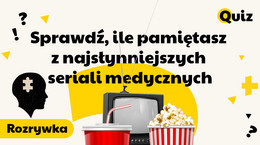 Quiz

Sprawdź, ile pamiętasz z najsłynniejszych seriali medycznych

Rozrywka